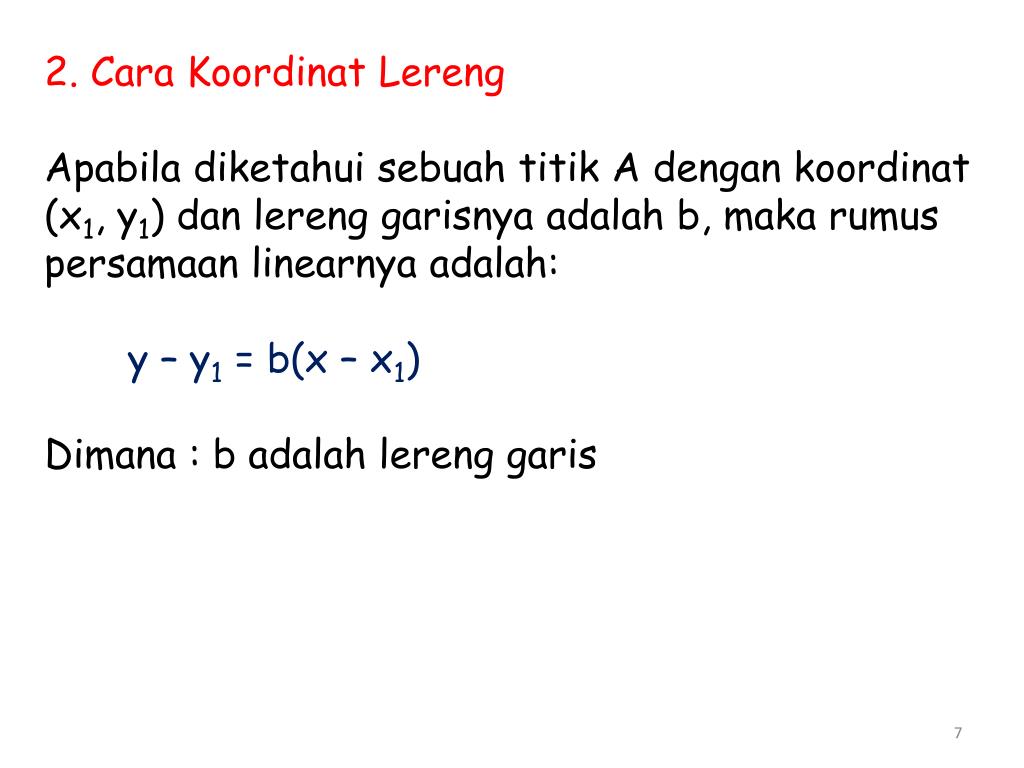 2. Cara Koordinat Lereng

Apabila diketahui sebuah titik A dengan koordinat $(x_1, y_1)$ dan lereng garisnya adalah b, maka rumus persamaan linearnya adalah:

$y - y_1 = b(x - x_1)$

Dimana : b adalah lereng garis

7